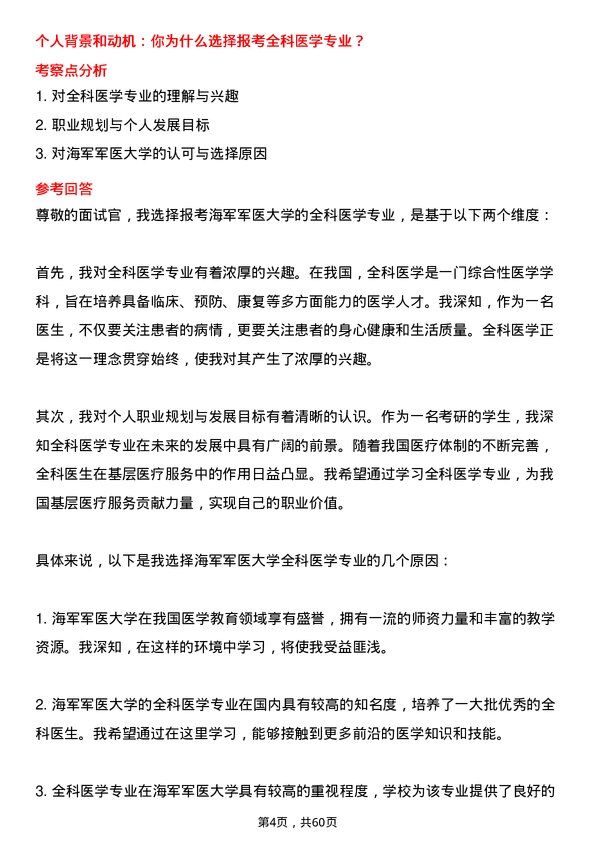 个人背景和动机：你为什么选择报考全科医学专业？

考察点分析

1. 对全科医学专业的理解与兴趣

2. 职业规划与个人发展目标

3. 对海军军医大学的认可与选择原因

参考回答

尊敬的面试官，我选择报考海军军医大学的全科医学专业，是基于以下两个维度：

首先，我对全科医学专业有着浓厚的兴趣。在我国，全科医学是一门综合性医学学科，旨在培养具备临床、预防、康复等多方面能力的医学人才。我深知，作为一名医生，不仅要关注患者的病情，更要关注患者的身心健康和生活质量。全科医学正是将这一理念贯穿始终，使我对其产生了浓厚的兴趣。

其次，我对个人职业规划与发展目标有着清晰的认识。作为一名考研的学生，我深知全科医学专业在未来的发展中具有广阔的前景。随着我国医疗体制的不断完善，全科医生在基层医疗服务中的作用日益凸显。我希望通过学习全科医学专业，为我国基层医疗服务贡献力量，实现自己的职业价值。

具体来说，以下是我选择海军军医大学全科医学专业的几个原因：

1. 海军军医大学在我国医学教育领域享有盛誉，拥有一流的师资力量和丰富的教学资源。我深知，在这样的环境中学习，将使我受益匪浅。

2. 海军军医大学的全科医学专业在国内具有较高的知名度，培养了一大批优秀的全科医生。我希望通过在这里学习，能够接触到更多前沿的医学知识和技能。

3. 全科医学专业在海军军医大学具有较高的重视程度，学校为该专业提供了良好的

第4页，共60页